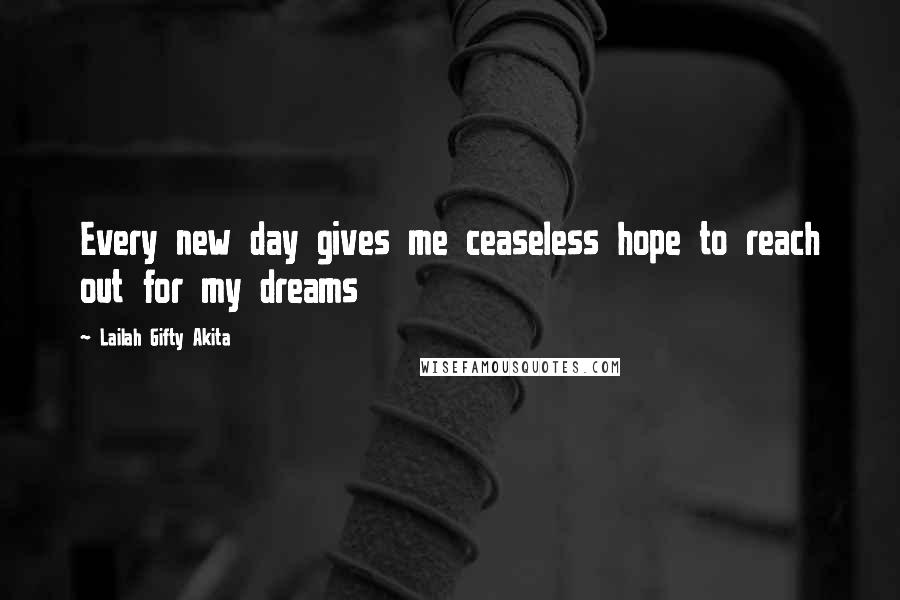 Every new day gives me ceaseless hope to reach out for my dreams

~ Lailah Gifty Akita

WISEFAMOUSQUOTES.COM